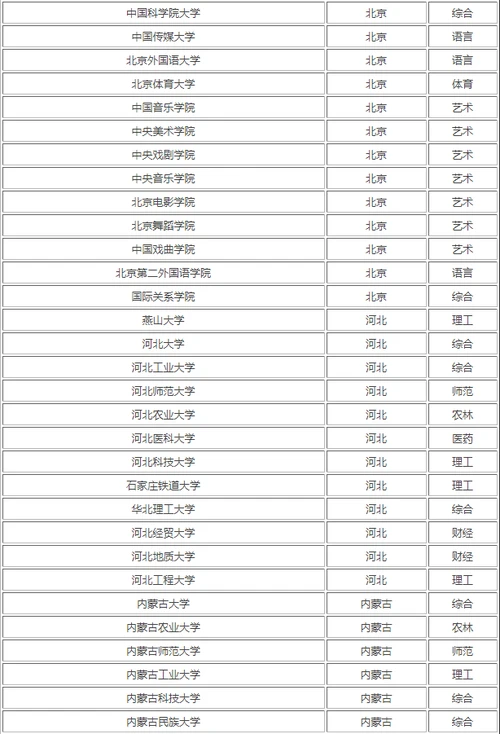 | 中国科学院大学 | 北京 | 综合 |
|---|---|---|
| 中国传媒大学 | 北京 | 语言 |
| 北京外国语大学 | 北京 | 语言 |
| 北京体育大学 | 北京 | 体育 |
| 中国音乐学院 | 北京 | 艺术 |
| 中央美术学院 | 北京 | 艺术 |
| 中央戏剧学院 | 北京 | 艺术 |
| 中央音乐学院 | 北京 | 艺术 |
| 北京电影学院 | 北京 | 艺术 |
| 北京舞蹈学院 | 北京 | 艺术 |
| 中国戏曲学院 | 北京 | 艺术 |
| 北京第二外国语学院 | 北京 | 语言 |
| 国际关系学院 | 北京 | 综合 |
| 燕山大学 | 河北 | 理工 |
| 河北大学 | 河北 | 综合 |
| 河北工业大学 | 河北 | 综合 |
| 河北师范大学 | 河北 | 师范 |
| 河北农业大学 | 河北 | 农林 |
| 河北医科大学 | 河北 | 医药 |
| 河北科技大学 | 河北 | 理工 |
| 石家庄铁道大学 | 河北 | 理工 |
| 华北理工大学 | 河北 | 综合 |
| 河北经贸大学 | 河北 | 财经 |
| 河北地质大学 | 河北 | 财经 |
| 河北工程大学 | 河北 | 理工 |
| 内蒙古大学 | 内蒙古 | 综合 |
| 内蒙古农业大学 | 内蒙古 | 农林 |
| 内蒙古师范大学 | 内蒙古 | 师范 |
| 内蒙古工业大学 | 内蒙古 | 理工 |
| 内蒙古科技大学 | 内蒙古 | 综合 |
| 内蒙古民族大学 | 内蒙古 | 综合 |